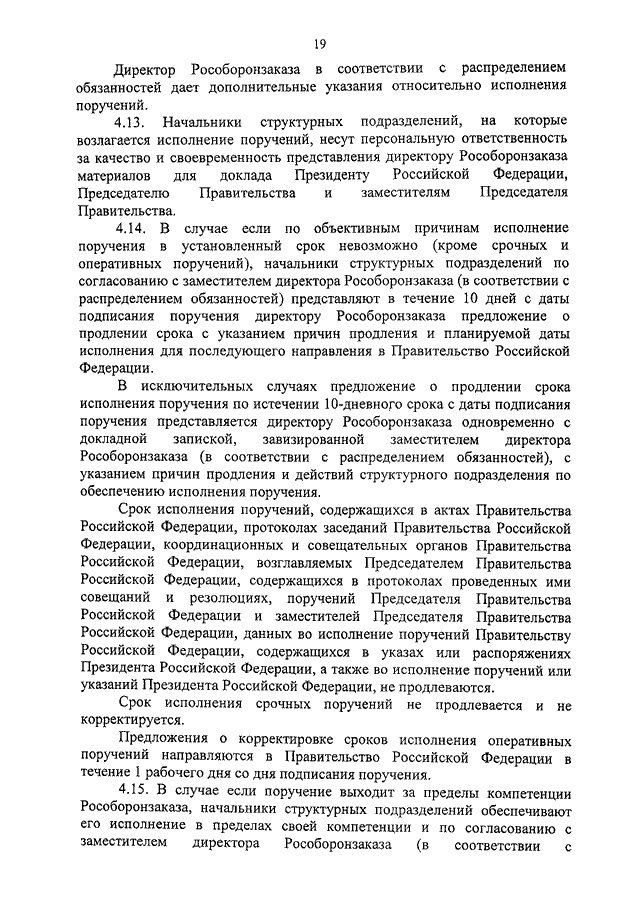 19

Директор Рособоронзаказа в соответствии с распределением обязанностей дает дополнительные указания относительно исполнения поручений.

4.13. Начальники структурных подразделений, на которые возлагается исполнение поручений, несут персональную ответственность за качество и своевременность представления директору Рособоронзаказа материалов для доклада Президенту Российской Федерации, Председателю Правительства и заместителям Председателя Правительства.

4.14. В случае если по объективным причинам исполнение поручения в установленный срок невозможно (кроме срочных и оперативных поручений), начальники структурных подразделений по согласованию с заместителем директора Рособоронзаказа (в соответствии с распределением обязанностей) представляют в течение 10 дней с даты подписания поручения директору Рособоронзаказа предложение о продлении срока с указанием причин продления и планируемой даты исполнения для последующего направления в Правительство Российской Федерации.

В исключительных случаях предложение о продлении срока исполнения поручения по истечении 10-дневного срока с даты подписания поручения представляется директору Рособоронзаказа одновременно с докладной запиской, завизированной заместителем директора Рособоронзаказа (в соответствии с распределением обязанностей), с указанием причин продления и действий структурного подразделения по обеспечению исполнения поручения.

Срок исполнения поручений, содержащихся в актах Правительства Российской Федерации, протоколах заседаний Правительства Российской Федерации, координационных и совещательных органов Правительства Российской Федерации, возглавляемых Председателем Правительства Российской Федерации, содержащихся в протоколах проведенных ими совещаний и резолюциях, поручений Председателя Правительства Российской Федерации и заместителей Председателя Правительства Российской Федерации, данных во исполнение поручений Правительству Российской Федерации, содержащихся в указах или распоряжениях Президента Российской Федерации, а также во исполнение поручений или указаний Президента Российской Федерации, не продлеваются.

Срок исполнения срочных поручений не продлевается и не корректируется.

Предложения о корректировке сроков исполнения оперативных поручений направляются в Правительство Российской Федерации в течение 1 рабочего дня со дня подписания поручения.

4.15. В случае если поручение выходит за пределы компетенции Рособоронзаказа, начальники структурных подразделений обеспечивают его исполнение в пределах своей компетенции и по согласованию с заместителем директора Рособоронзаказа (в соответствии с